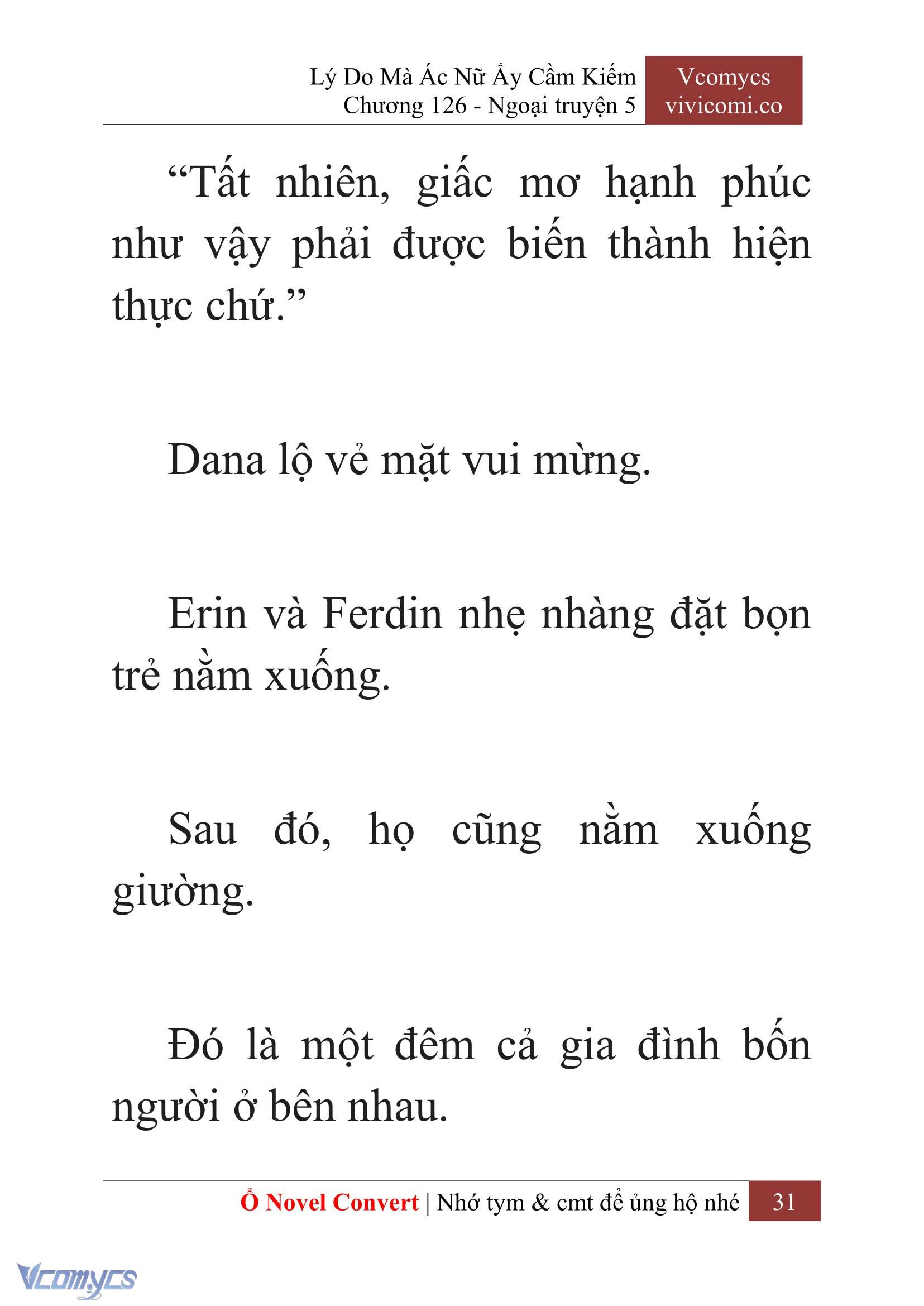 Lý Do Mà Ác Nữ Ấy Cầm Kiếm
Chương 126 - Ngoại truyện 5

Vcomycs
vivicomi.co

“Tất nhiên, giấc mơ hạnh phúc như vậy phải được biến thành hiện thực chứ.”

Dana lộ vẻ mặt vui mừng.

Erin và Ferdin nhẹ nhàng đặt bọn trẻ nằm xuống.

Sau đó, họ cũng nằm xuống giường.

Đó là một đêm cả gia đình bốn người ở bên nhau.

Ổ Novel Convert | Nhớ tym & cmt để ủng hộ nhé 31

Vcomycs